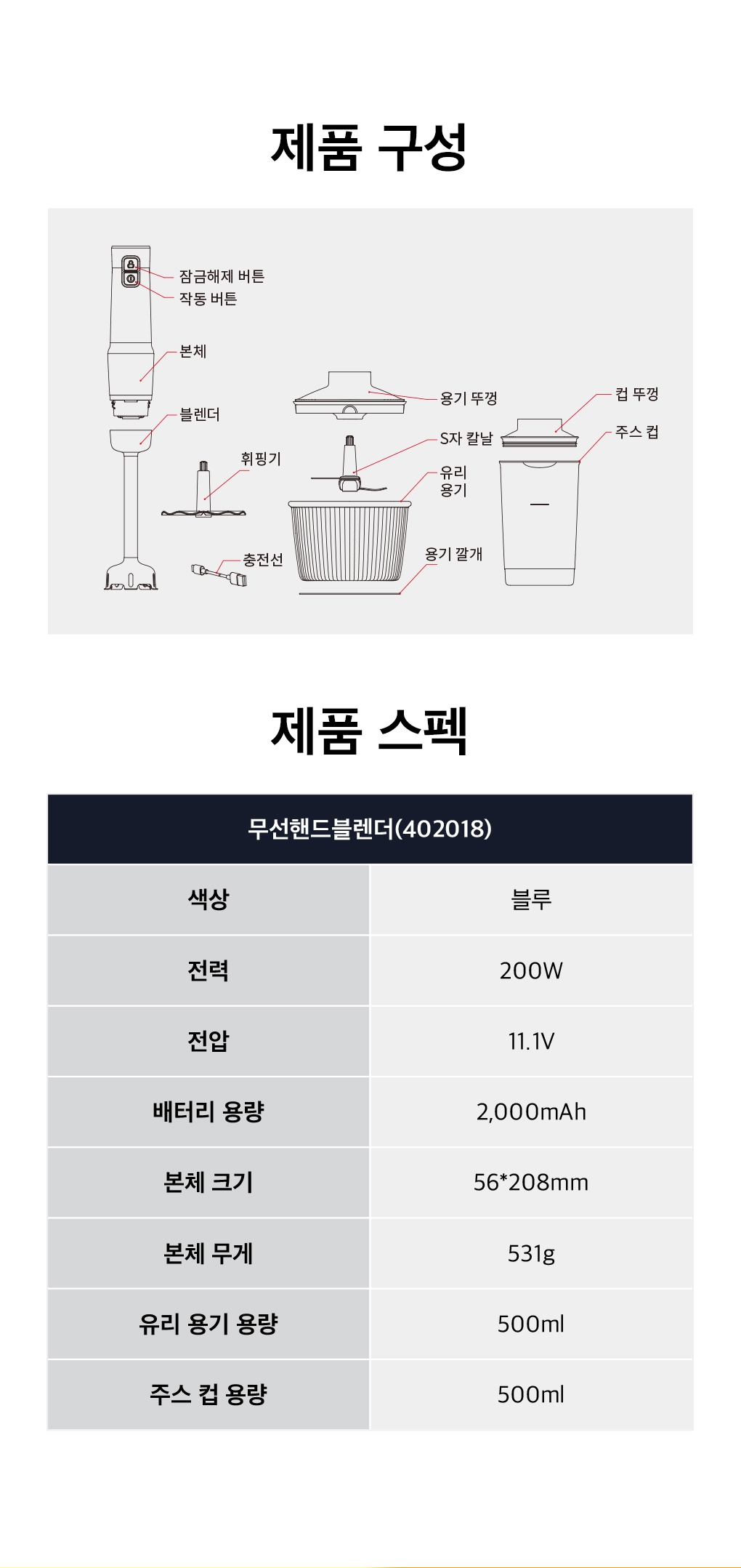 제품 구성

잠금해제 버튼
작동 버튼
본체
블렌더
휘핑기
충전선
용기 뚜껑
S자 칼날
유리
용기
용기 깔개
컵 뚜껑
주스 컵

제품 스펙

| 무선핸드블렌더(402018) | |
|---|---|
| 색상 | 블루 |
| 전력 | 200W |
| 전압 | 11.1V |
| 배터리 용량 | 2,000mAh |
| 본체 크기 | 56*208mm |
| 본체 무게 | 531g |
| 유리 용기 용량 | 500ml |
| 주스 컵 용량 | 500ml |